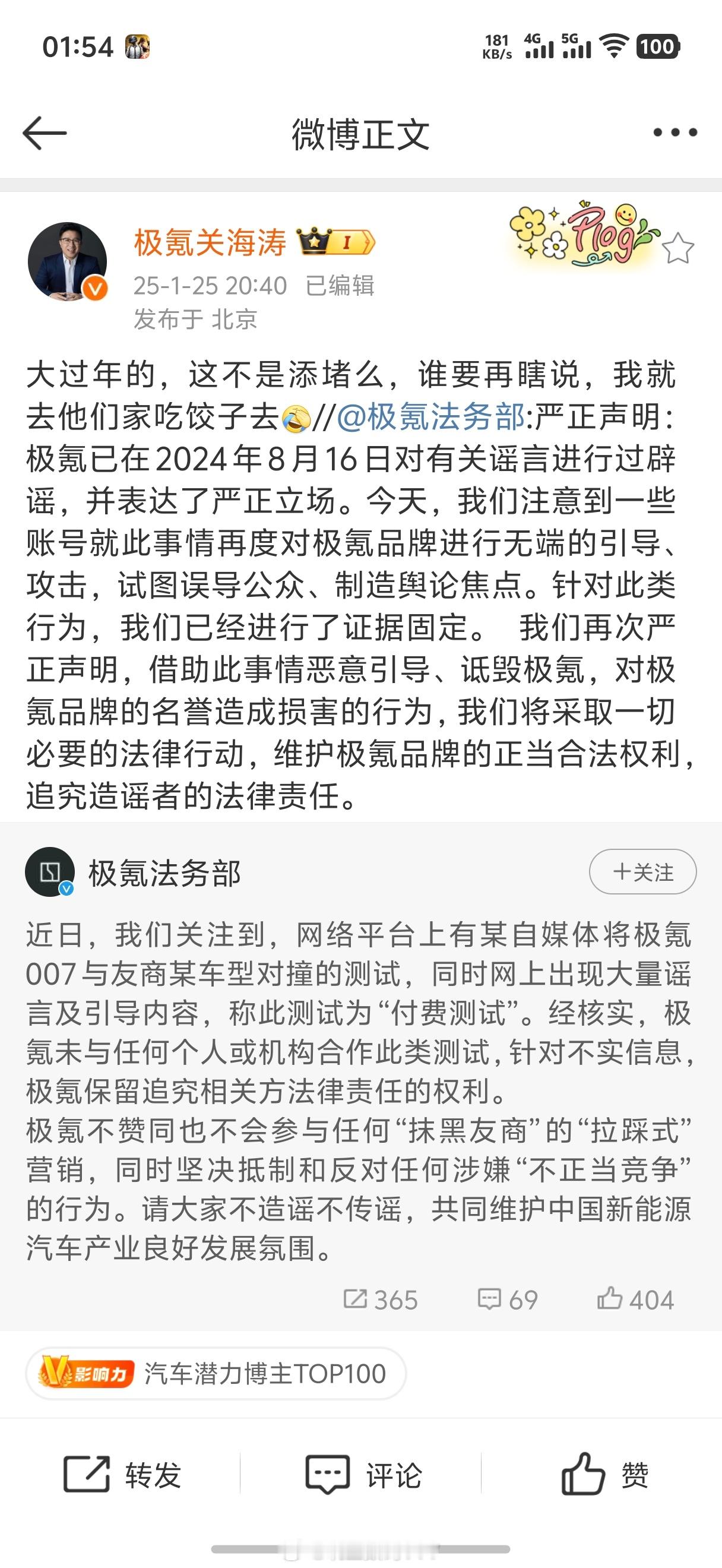 01:54 181 KB/s 4G 5G 100

微博正文

极氪关海涛 I

Plog

25-1-25 20:40 已编辑
发布于 北京

大过年的，这不是添堵么，谁要再瞎说，我就去他们家吃饺子去//@极氪法务部:严正声明：极氪已在2024年8月16日对有关谣言进行过辟谣，并表达了严正立场。今天，我们注意到一些账号就此事情再度对极氪品牌进行无端的引导、攻击，试图误导公众、制造舆论焦点。针对此类行为，我们已经进行了证据固定。 我们再次严正声明，借助此事情恶意引导、诋毁极氪，对极氪品牌的名誉造成损害的行为，我们将采取一切必要的法律行动，维护极氪品牌的正当合法权利，追究造谣者的法律责任。

极氪法务部 +关注

近日，我们关注到，网络平台上有某自媒体将极氪007与友商某车型对撞的测试，同时网上出现大量谣言及引导内容，称此测试为“付费测试”。经核实，极氪未与任何个人或机构合作此类测试，针对不实信息，极氪保留追究相关方法律责任的权利。
极氪不赞同也不会参与任何“抹黑友商”的“拉踩式”营销，同时坚决抵制和反对任何涉嫌“不正当竞争”的行为。请大家不造谣不传谣，共同维护中国新能源汽车产业良好发展氛围。

365 69 404

V影响力 汽车潜力博主TOP100

转发 评论 赞